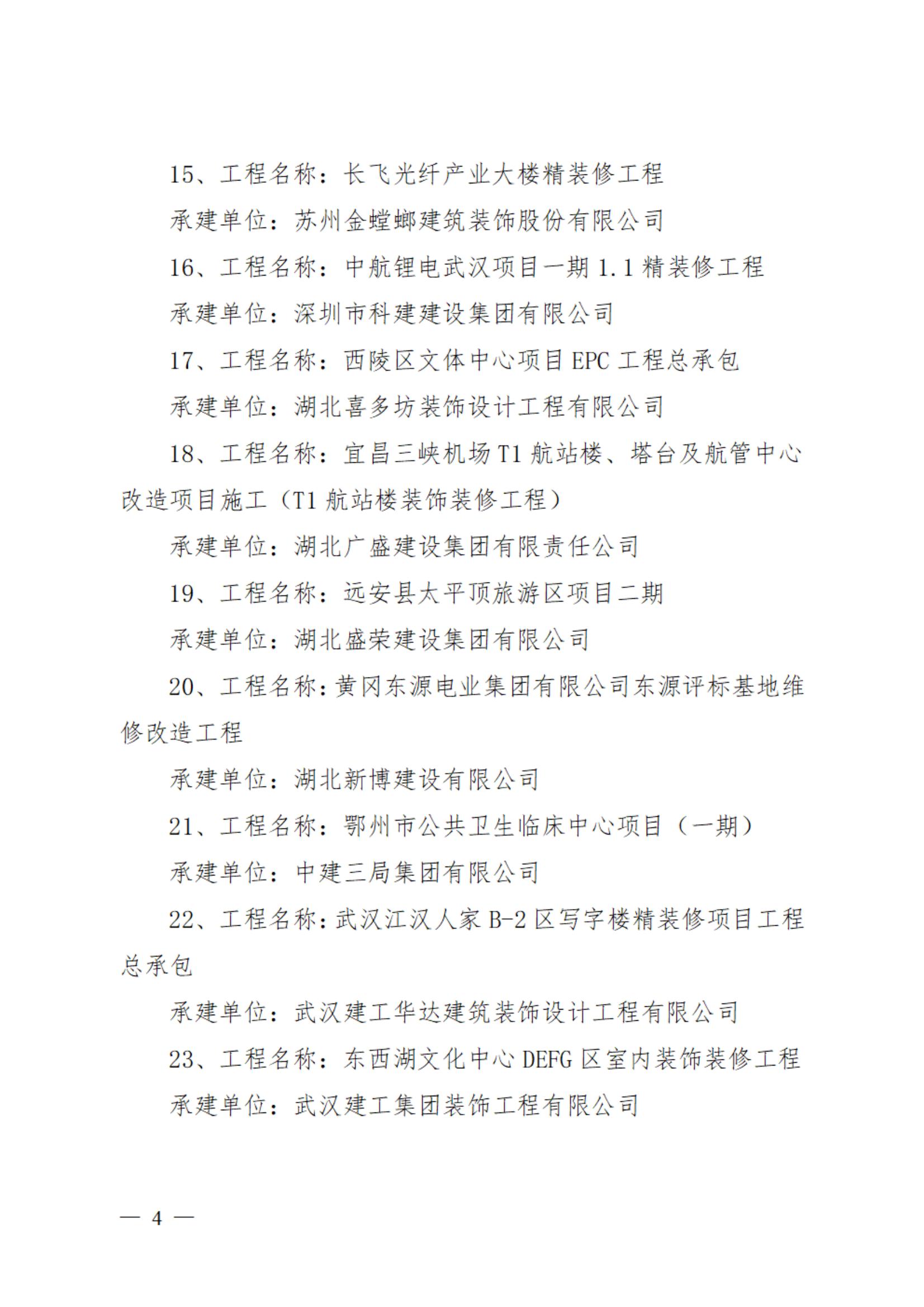 15、工程名称：长飞光纤产业大楼精装修工程

承建单位：苏州金螳螂建筑装饰股份有限公司

16、工程名称：中航锂电武汉项目一期 1.1 精装修工程

承建单位：深圳市科建建设集团有限公司

17、工程名称：西陵区文体中心项目 EPC 工程总承包

承建单位：湖北喜多坊装饰设计工程有限公司

18、工程名称：宜昌三峡机场 T1 航站楼、塔台及航管中心改造项目施工（T1 航站楼装饰装修工程）

承建单位：湖北广盛建设集团有限责任公司

19、工程名称：远安县太平顶旅游区项目二期

承建单位：湖北盛荣建设集团有限公司

20、工程名称：黄冈东源电业集团有限公司东源评标基地维修改造工程

承建单位：湖北新博建设有限公司

21、工程名称：鄂州市公共卫生临床中心项目（一期）

承建单位：中建三局集团有限公司

22、工程名称：武汉江汉人家 B-2 区写字楼精装修项目工程总承包

承建单位：武汉建工华达建筑装饰设计工程有限公司

23、工程名称：东西湖文化中心 DEFG 区室内装饰装修工程

承建单位：武汉建工集团装饰工程有限公司

— 4 —